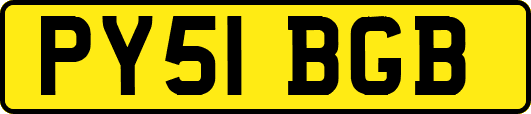 PY51 BGB